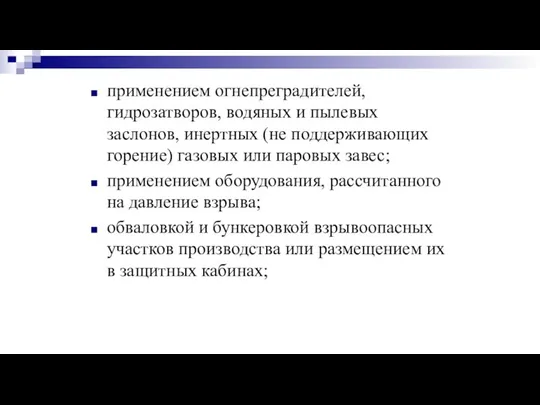 - применением огнепреградителей, гидрозатворов, водяных и пылевых заслонов, инертных (не поддерживающих горение) газовых или паровых завес;
- применением оборудования, рассчитанного на давление взрыва;
- обваловкой и бункеровкой взрывоопасных участков производства или размещением их в защитных кабинах;